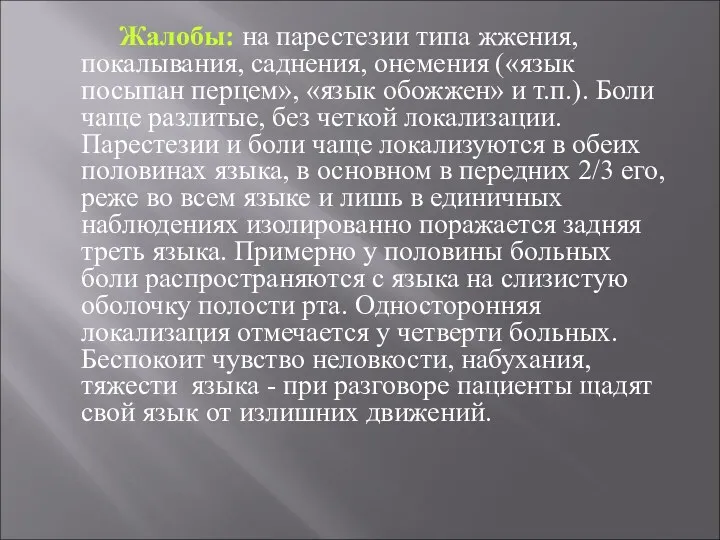 Жалобы: на парестезии типа жжения, покалывания, саднения, онемения («язык посыпан перцем», «язык обожжен» и т.п.). Боли чаще разлитые, без четкой локализации. Парестезии и боли чаще локализуются в обеих половинах языка, в основном в передних 2/3 его, реже во всем языке и лишь в единичных наблюдениях изолированно поражается задняя треть языка. Примерно у половины больных боли распространяются с языка на слизистую оболочку полости рта. Односторонняя локализация отмечается у четверти больных. Беспокоит чувство неловкости, набухания, тяжести языка - при разговоре пациенты щадят свой язык от излишних движений.